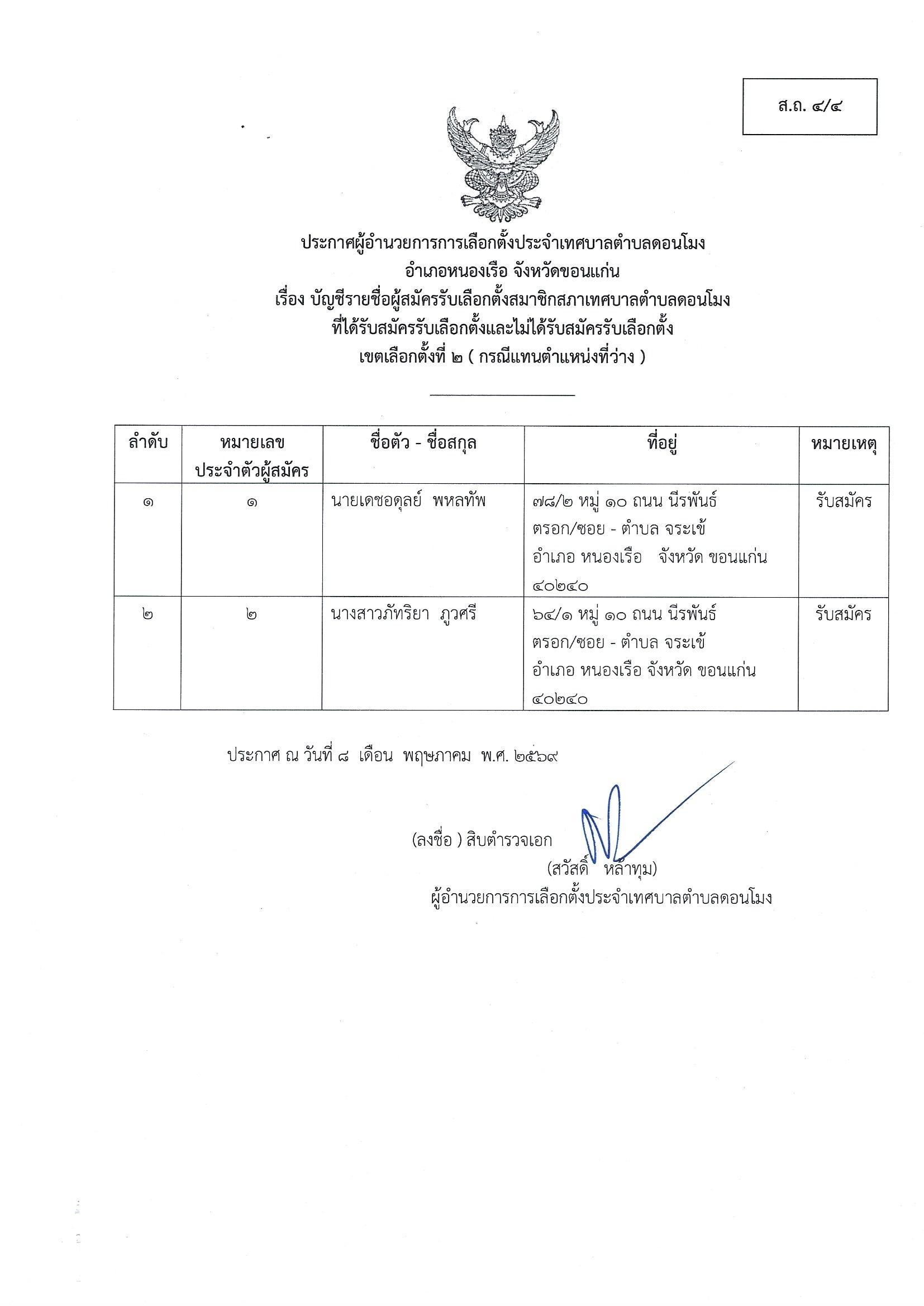 ส.ถ. ๔/๔

ประกาศผู้อำนวยการการเลือกตั้งประจำเทศบาลตำบลดอนโมง
อำเภอหนองเรือ จังหวัดขอนแก่น
เรื่อง บัญชีรายชื่อผู้สมัครรับเลือกตั้งสมาชิกสภาเทศบาลตำบลดอนโมง
ที่ได้รับสมัครรับเลือกตั้งและไม่ได้รับสมัครรับเลือกตั้ง
เขตเลือกตั้งที่ ๒ ( กรณีแทนตำแหน่งที่ว่าง )

| ลำดับ | หมายเลขประจำตัวผู้สมัคร | ชื่อตัว - ชื่อสกุล | ที่อยู่ | หมายเหตุ |
|---|---|---|---|---|
| ๑ | ๑ | นายเดชอดุลย์ พหลทัพ | ๗๘/๒ หมู่ ๑๐ ถนน นีรพันธ์ ตรอก/ซอย - ตำบล จระเข้ อำเภอ หนองเรือ จังหวัด ขอนแก่น ๔๐๒๔๐ | รับสมัคร |
| ๒ | ๒ | นางสาวภัทริยา ภูวศรี | ๖๔/๑ หมู่ ๑๐ ถนน นีรพันธ์ ตรอก/ซอย - ตำบล จระเข้ อำเภอ หนองเรือ จังหวัด ขอนแก่น ๔๐๒๔๐ | รับสมัคร |

ประกาศ ณ วันที่ ๘ เดือน พฤษภาคม พ.ศ. ๒๕๖๙

(ลงชื่อ ) สิบตำรวจเอก
(สวัสดิ์ หล้าทุม)
ผู้อำนวยการการเลือกตั้งประจำเทศบาลตำบลดอนโมง